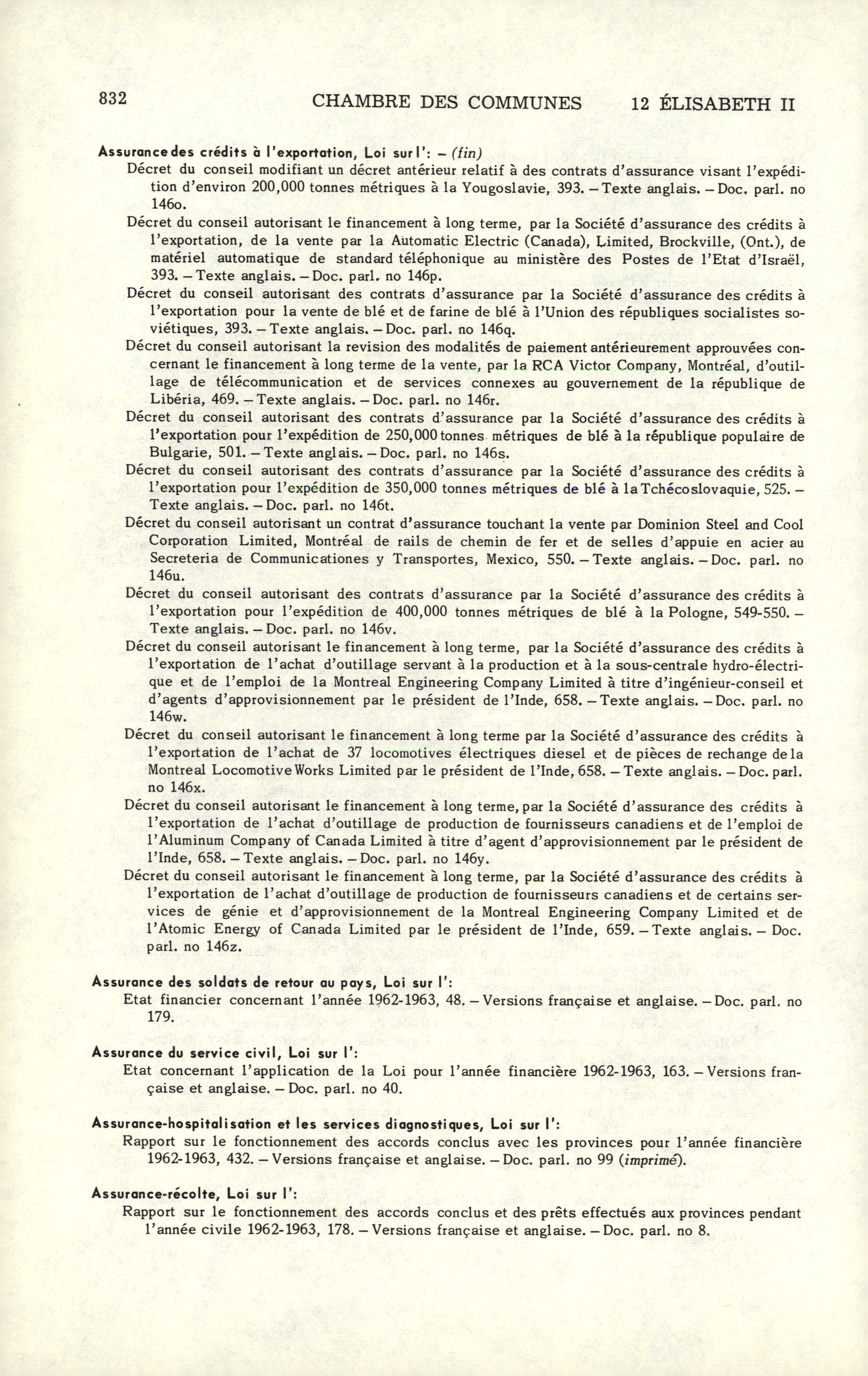 832 CHAMBRE DES COMMUNES 12 ÉLISABETH II

Assurance des crédits à l'exportation, Loi sur l': – (fin)

Décret du conseil modifiant un décret antérieur relatif à des contrats d'assurance visant l'expédition d'environ 200,000 tonnes métriques à la Yougoslavie, 393. – Texte anglais. – Doc. parl. no 146o.

Décret du conseil autorisant le financement à long terme, par la Société d'assurance des crédits à l'exportation, de la vente par la Automatic Electric (Canada), Limited, Brockville, (Ont.), de matériel automatique de standard téléphonique au ministère des Postes de l'Etat d'Israël, 393. – Texte anglais. – Doc. parl. no 146p.

Décret du conseil autorisant des contrats d'assurance par la Société d'assurance des crédits à l'exportation pour la vente de blé et de farine de blé à l'Union des républiques socialistes soviétiques, 393. – Texte anglais. – Doc. parl. no 146q.

Décret du conseil autorisant la revision des modalités de paiement antérieurement approuvées concernant le financement à long terme de la vente, par la RCA Victor Company, Montréal, d'outillage de télécommunication et de services connexes au gouvernement de la république de Libéria, 469. – Texte anglais. – Doc. parl. no 146r.

Décret du conseil autorisant des contrats d'assurance par la Société d'assurance des crédits à l'exportation pour l'expédition de 250,000 tonnes métriques de blé à la république populaire de Bulgarie, 501. – Texte anglais. – Doc. parl. no 146s.

Décret du conseil autorisant des contrats d'assurance par la Société d'assurance des crédits à l'exportation pour l'expédition de 350,000 tonnes métriques de blé à la Tchécoslovaquie, 525. – Texte anglais. – Doc. parl. no 146t.

Décret du conseil autorisant un contrat d'assurance touchant la vente par Dominion Steel and Cool Corporation Limited, Montréal de rails de chemin de fer et de selles d'appuie en acier au Secreteria de Communicationes y Transportes, Mexico, 550. – Texte anglais. – Doc. parl. no 146u.

Décret du conseil autorisant des contrats d'assurance par la Société d'assurance des crédits à l'exportation pour l'expédition de 400,000 tonnes métriques de blé à la Pologne, 549-550. – Texte anglais. – Doc. parl. no 146v.

Décret du conseil autorisant le financement à long terme, par la Société d'assurance des crédits à l'exportation de l'achat d'outillage servant à la production et à la sous-centrale hydro-électrique et de l'emploi de la Montreal Engineering Company Limited à titre d'ingénieur-conseil et d'agents d'approvisionnement par le président de l'Inde, 658. – Texte anglais. – Doc. parl. no 146w.

Décret du conseil autorisant le financement à long terme par la Société d'assurance des crédits à l'exportation de l'achat de 37 locomotives électriques diesel et de pièces de rechange de la Montreal Locomotive Works Limited par le président de l'Inde, 658. – Texte anglais. – Doc. parl. no 146x.

Décret du conseil autorisant le financement à long terme, par la Société d'assurance des crédits à l'exportation de l'achat d'outillage de production de fournisseurs canadiens et de l'emploi de l'Aluminum Company of Canada Limited à titre d'agent d'approvisionnement par le président de l'Inde, 658. – Texte anglais. – Doc. parl. no 146y.

Décret du conseil autorisant le financement à long terme, par la Société d'assurance des crédits à l'exportation de l'achat d'outillage de production de fournisseurs canadiens et de certains services de génie et d'approvisionnement de la Montreal Engineering Company Limited et de l'Atomic Energy of Canada Limited par le président de l'Inde, 659. – Texte anglais. – Doc. parl. no 146z.

Assurance des soldats de retour au pays, Loi sur l':

Etat financier concernant l'année 1962-1963, 48. – Versions française et anglaise. – Doc. parl. no 179.

Assurance du service civil, Loi sur l':

Etat concernant l'application de la Loi pour l'année financière 1962-1963, 163. – Versions française et anglaise. – Doc. parl. no 40.

Assurance-hospitalisation et les services diagnostiques, Loi sur l':

Rapport sur le fonctionnement des accords conclus avec les provinces pour l'année financière 1962-1963, 432. – Versions française et anglaise. – Doc. parl. no 99 (imprimé).

Assurance-récolte, Loi sur l':

Rapport sur le fonctionnement des accords conclus et des prêts effectués aux provinces pendant l'année civile 1962-1963, 178. – Versions française et anglaise. – Doc. parl. no 8.